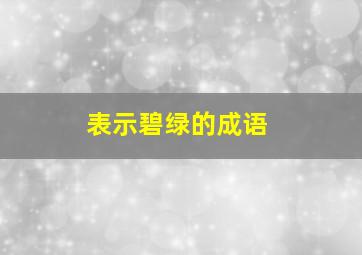 表示碧绿的成语